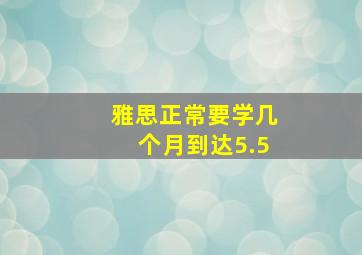 雅思正常要学几个月到达5.5